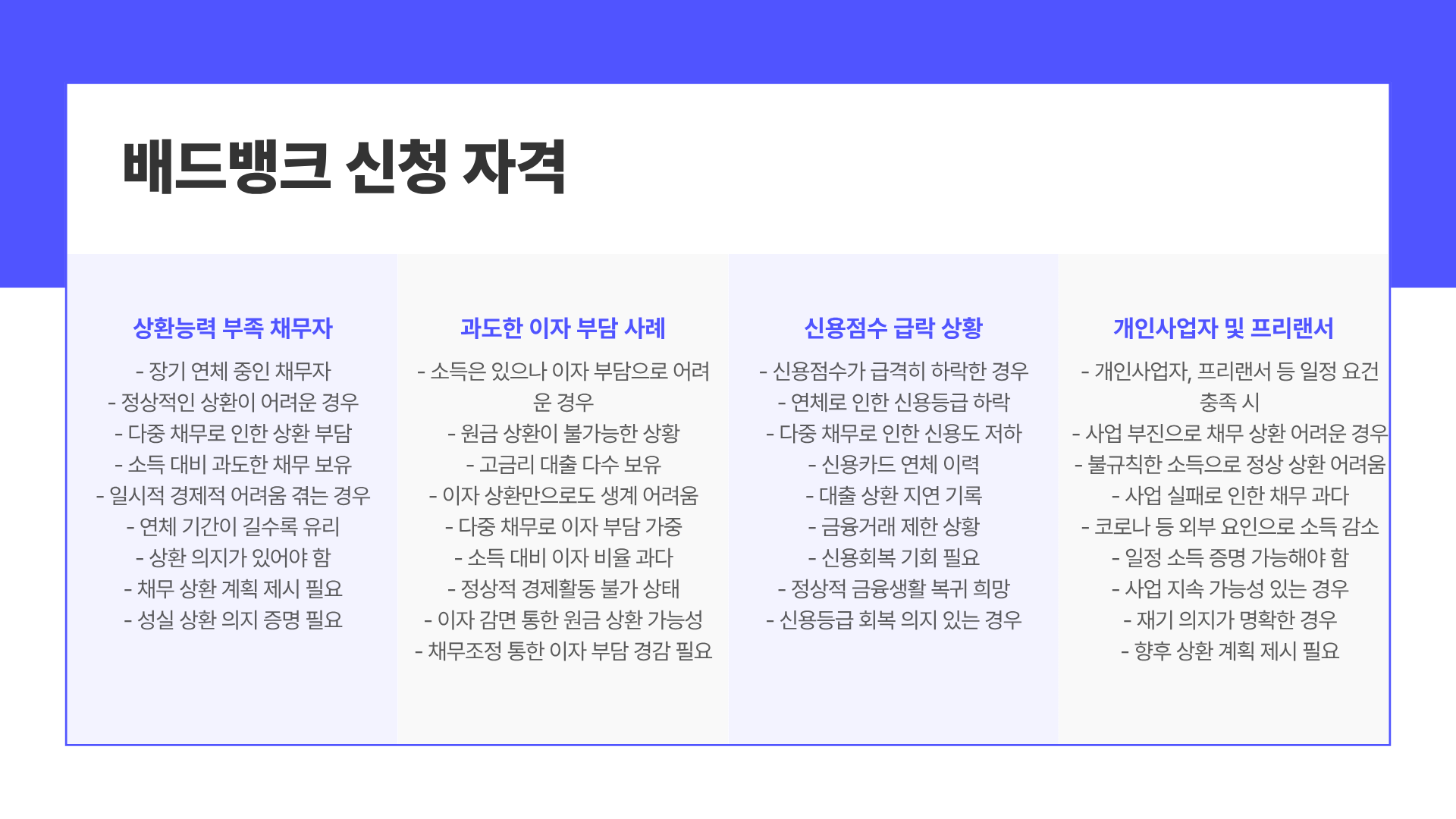 배드뱅크 신청 자격

상환능력 부족 채무자

- 장기 연체 중인 채무자
- 정상적인 상환이 어려운 경우
- 다중 채무로 인한 상환 부담
- 소득 대비 과도한 채무 보유
- 일시적 경제적 어려움 겪는 경우
- 연체 기간이 길수록 유리
- 상환 의지가 있어야 함
- 채무 상환 계획 제시 필요
- 성실 상환 의지 증명 필요

과도한 이자 부담 사례

- 소득은 있으나 이자 부담으로 어려운 경우
- 원금 상환이 불가능한 상황
- 고금리 대출 다수 보유
- 이자 상환만으로도 생계 어려움
- 다중 채무로 이자 부담 가중
- 소득 대비 이자 비율 과다
- 정상적 경제활동 불가 상태
- 이자 감면 통한 원금 상환 가능성
- 채무조정 통한 이자 부담 경감 필요

신용점수 급락 상황

- 신용점수가 급격히 하락한 경우
- 연체로 인한 신용등급 하락
- 다중 채무로 인한 신용도 저하
- 신용카드 연체 이력
- 대출 상환 지연 기록
- 금융거래 제한 상황
- 신용회복 기회 필요
- 정상적 금융생활 복귀 희망
- 신용등급 회복 의지 있는 경우

개인사업자 및 프리랜서

- 개인사업자, 프리랜서 등 일정 요건 충족 시
- 사업 부진으로 채무 상환 어려운 경우
- 불규칙한 소득으로 정상 상환 어려움
- 사업 실패로 인한 채무 과다
- 코로나 등 외부 요인으로 소득 감소
- 일정 소득 증명 가능해야 함
- 사업 지속 가능성 있는 경우
- 재기 의지가 명확한 경우
- 향후 상환 계획 제시 필요